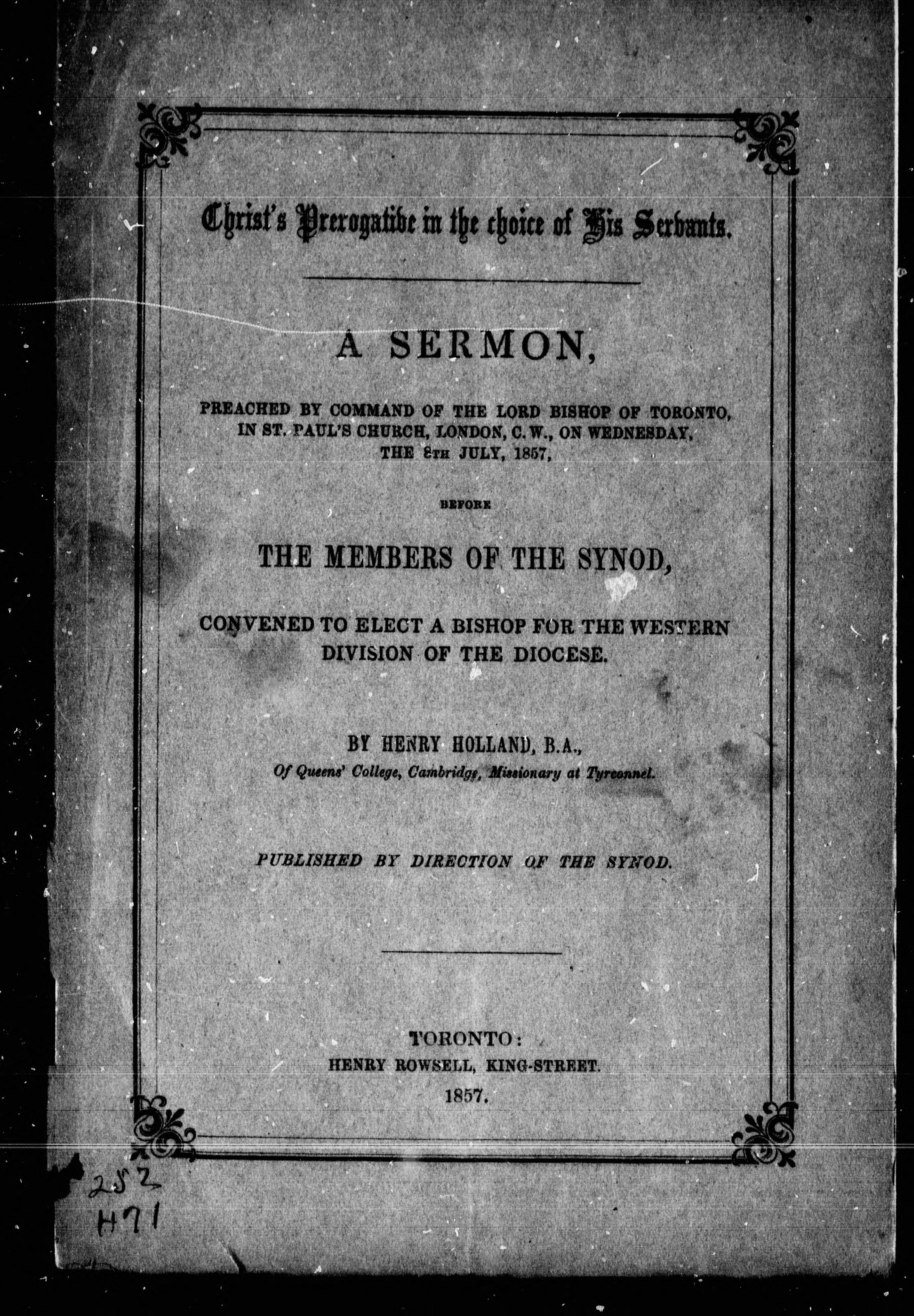 Christ's Prerogative in the choice of His Servants.

A SERMON,

PREACHED BY COMMAND OF THE LORD BISHOP OF TORONTO, IN ST. PAUL'S CHURCH, LONDON, C. W., ON WEDNESDAY, THE 8TH JULY, 1857,

BEFORE

THE MEMBERS OF THE SYNOD,

CONVENED TO ELECT A BISHOP FOR THE WESTERN DIVISION OF THE DIOCESE.

BY HENRY HOLLAND, B.A.,
Of Queens' College, Cambridge, Missionary at Tyrconnel.

PUBLISHED BY DIRECTION OF THE SYNOD.

TORONTO:
HENRY ROWSELL, KING-STREET.
1857.

252
H71